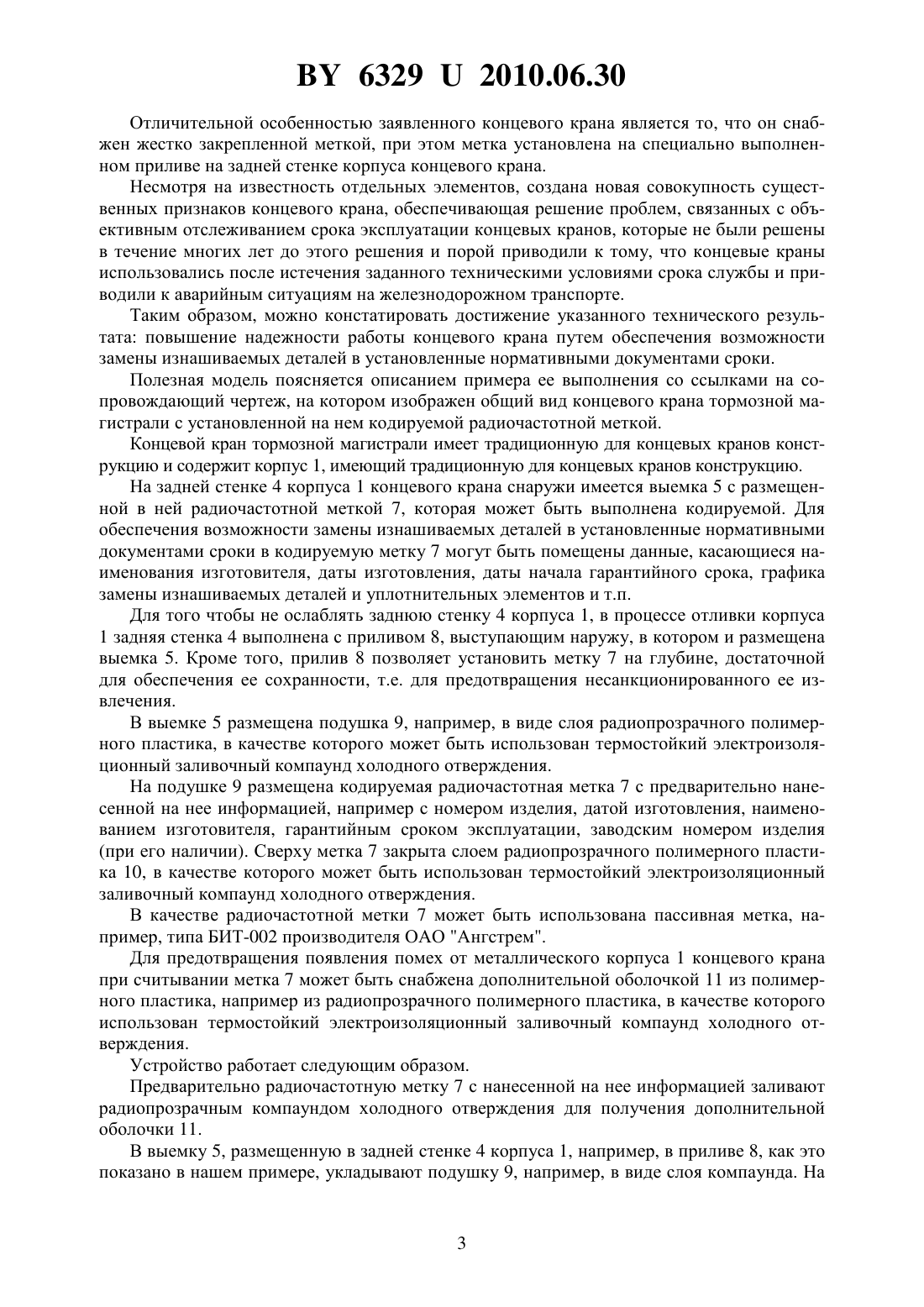 BY 6329 U 2010.06.30

Отличительной особенностью заявленного концевого крана является то, что он снабжен жестко закрепленной меткой, при этом метка установлена на специально выполненном приливе на задней стенке корпуса концевого крана.

Несмотря на известность отдельных элементов, создана новая совокупность существенных признаков концевого крана, обеспечивающая решение проблем, связанных с объективным отслеживанием срока эксплуатации концевых кранов, которые не были решены в течение многих лет до этого решения и порой приводили к тому, что концевые краны использовались после истечения заданного техническими условиями срока службы и приводили к аварийным ситуациям на железнодорожном транспорте.

Таким образом, можно констатировать достижение указанного технического результата: повышение надежности работы концевого крана путем обеспечения возможности замены изнашиваемых деталей в установленные нормативными документами сроки.

Полезная модель поясняется описанием примера ее выполнения со ссылками на сопровождающий чертеж, на котором изображен общий вид концевого крана тормозной магистрали с установленной на нем кодируемой радиочастотной меткой.

Концевой кран тормозной магистрали имеет традиционную для концевых кранов конструкцию и содержит корпус 1, имеющий традиционную для концевых кранов конструкцию.

На задней стенке 4 корпуса 1 концевого крана снаружи имеется выемка 5 с размещенной в ней радиочастотной меткой 7, которая может быть выполнена кодируемой. Для обеспечения возможности замены изнашиваемых деталей в установленные нормативными документами сроки в кодируемую метку 7 могут быть помещены данные, касающиеся наименования изготовителя, даты изготовления, даты начала гарантийного срока, графика замены изнашиваемых деталей и уплотнительных элементов и т.п.

Для того чтобы не ослаблять заднюю стенку 4 корпуса 1, в процессе отливки корпуса 1 задняя стенка 4 выполнена с приливом 8, выступающим наружу, в котором и размещена выемка 5. Кроме того, прилив 8 позволяет установить метку 7 на глубине, достаточной для обеспечения ее сохранности, т.е. для предотвращения несанкционированного ее извлечения.

В выемке 5 размещена подушка 9, например, в виде слоя радиопрозрачного полимерного пластика, в качестве которого может быть использован термостойкий электроизоляционный заливочный компаунд холодного отверждения.

На подушке 9 размещена кодируемая радиочастотная метка 7 с предварительно нанесенной на нее информацией, например с номером изделия, датой изготовления, наименованием изготовителя, гарантийным сроком эксплуатации, заводским номером изделия (при его наличии). Сверху метка 7 закрыта слоем радиопрозрачного полимерного пластика 10, в качестве которого может быть использован термостойкий электроизоляционный заливочный компаунд холодного отверждения.

В качестве радиочастотной метки 7 может быть использована пассивная метка, например, типа БИТ-002 производителя ОАО "Ангстрем".

Для предотвращения появления помех от металлического корпуса 1 концевого крана при считывании метка 7 может быть снабжена дополнительной оболочкой 11 из полимерного пластика, например из радиопрозрачного полимерного пластика, в качестве которого использован термостойкий электроизоляционный заливочный компаунд холодного отверждения.

Устройство работает следующим образом.

Предварительно радиочастотную метку 7 с нанесенной на нее информацией заливают радиопрозрачным компаундом холодного отверждения для получения дополнительной оболочки 11.

В выемку 5, размещенную в задней стенке 4 корпуса 1, например, в приливе 8, как это показано в нашем примере, укладывают подушку 9, например, в виде слоя компаунда. На

3